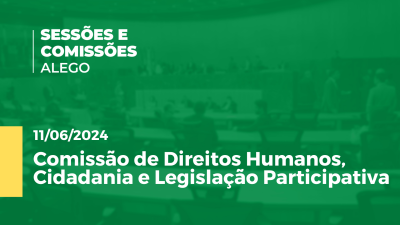 SESSÕES E COMISSÕES
ALEGO

11/06/2024

Comissão de Direitos Humanos, Cidadania e Legislação Participativa